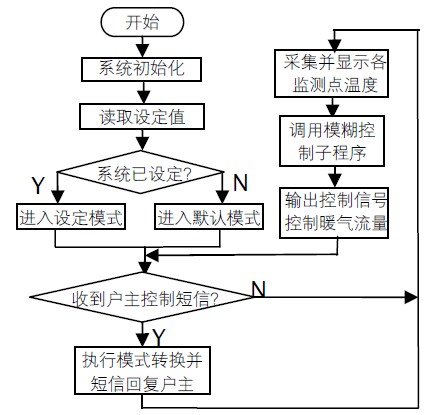 开始

系统初始化

读取设定值

系统已设定?

Y

N

进入设定模式

进入默认模式

收到户主控制短信?

N

Y

执行模式转换并短信回复户主

采集并显示各监测点温度

调用模糊控制子程序

输出控制信号控制暖气流量